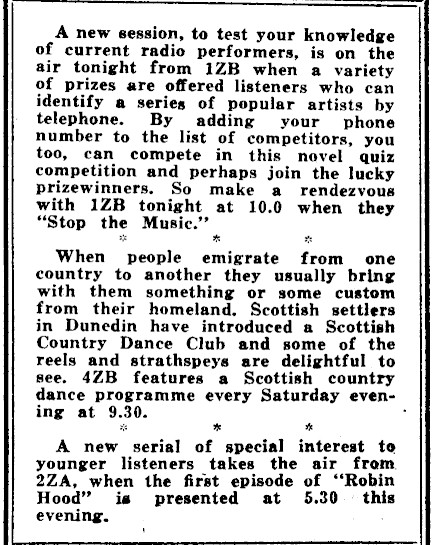 A new session, to test your knowledge of current radio performers, is on the air tonight from 1ZB when a variety of prizes are offered listeners who can identify a series of popular artists by telephone. By adding your phone number to the list of competitors, you too, can compete in this novel quiz competition and perhaps join the lucky prizewinners. So make a rendezvous with 1ZB tonight at 10.0 when they "Stop the Music."

\* \* \*

When people emigrate from one country to another they usually bring with them something or some custom from their homeland. Scottish settlers in Dunedin have introduced a Scottish Country Dance Club and some of the reels and strathspeys are delightful to see. 4ZB features a Scottish country dance programme every Saturday evening at 9.30.

\* \* \*

A new serial of special interest to younger listeners takes the air from 2ZA, when the first episode of "Robin Hood" is presented at 5.30 this evening.